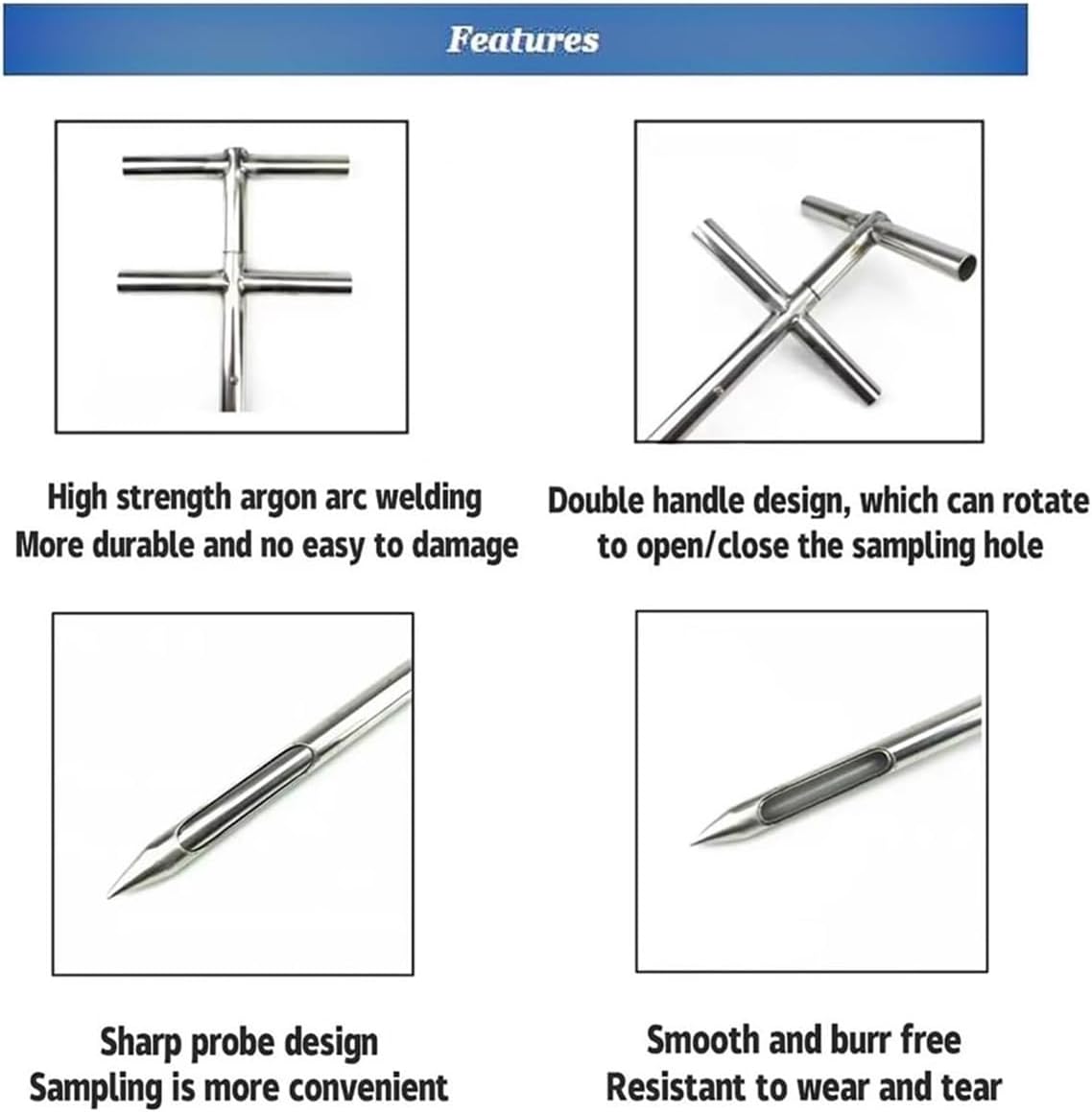 Features

High strength argon arc welding
More durable and no easy to damage

Double handle design, which can rotate to open/close the sampling hole

Sharp probe design
Sampling is more convenient

Smooth and burr free
Resistant to wear and tear